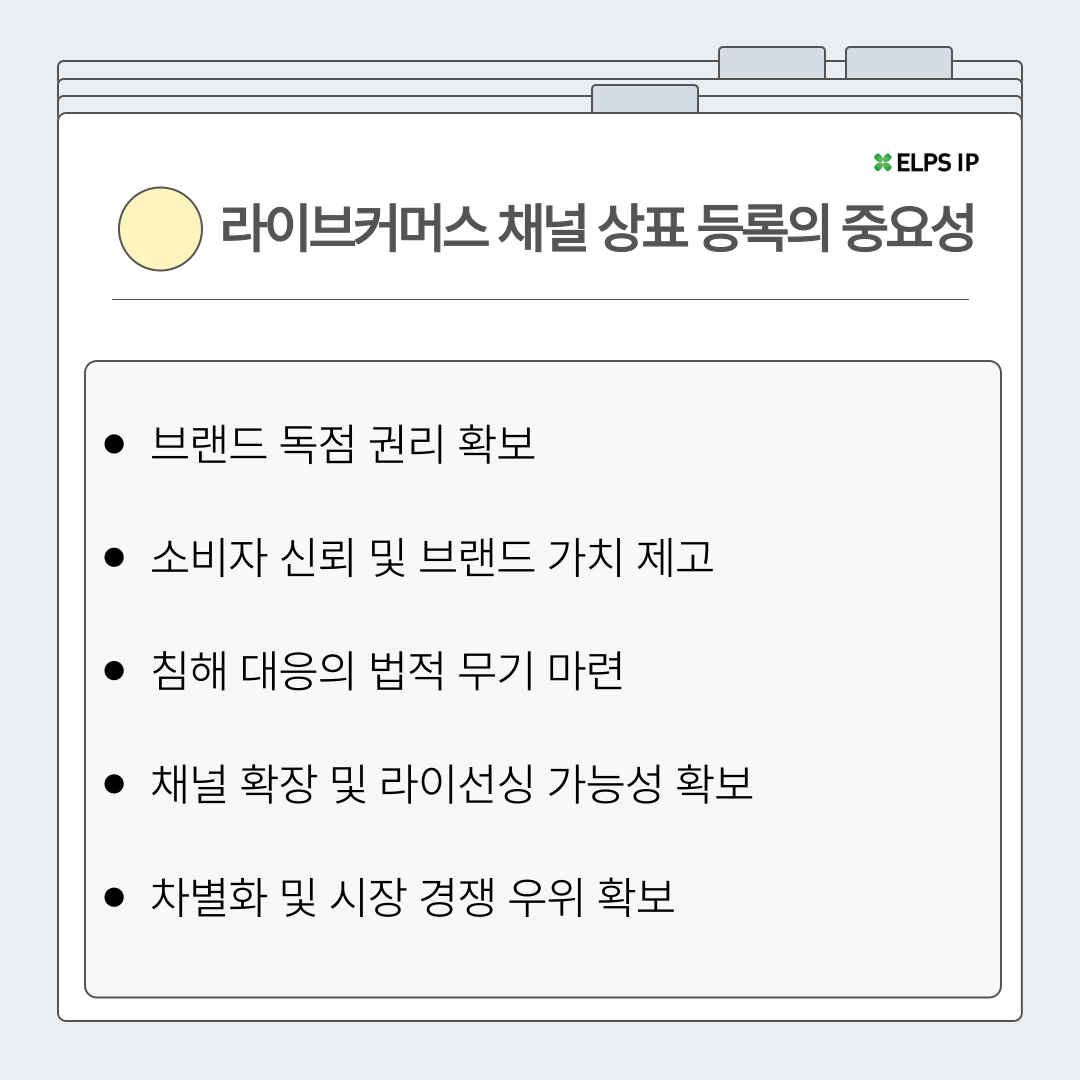 ELPS IP

라이브커머스 채널 상표 등록의 중요성

• 브랜드 독점 권리 확보
• 소비자 신뢰 및 브랜드 가치 제고
• 침해 대응의 법적 무기 마련
• 채널 확장 및 라이선싱 가능성 확보
• 차별화 및 시장 경쟁 우위 확보